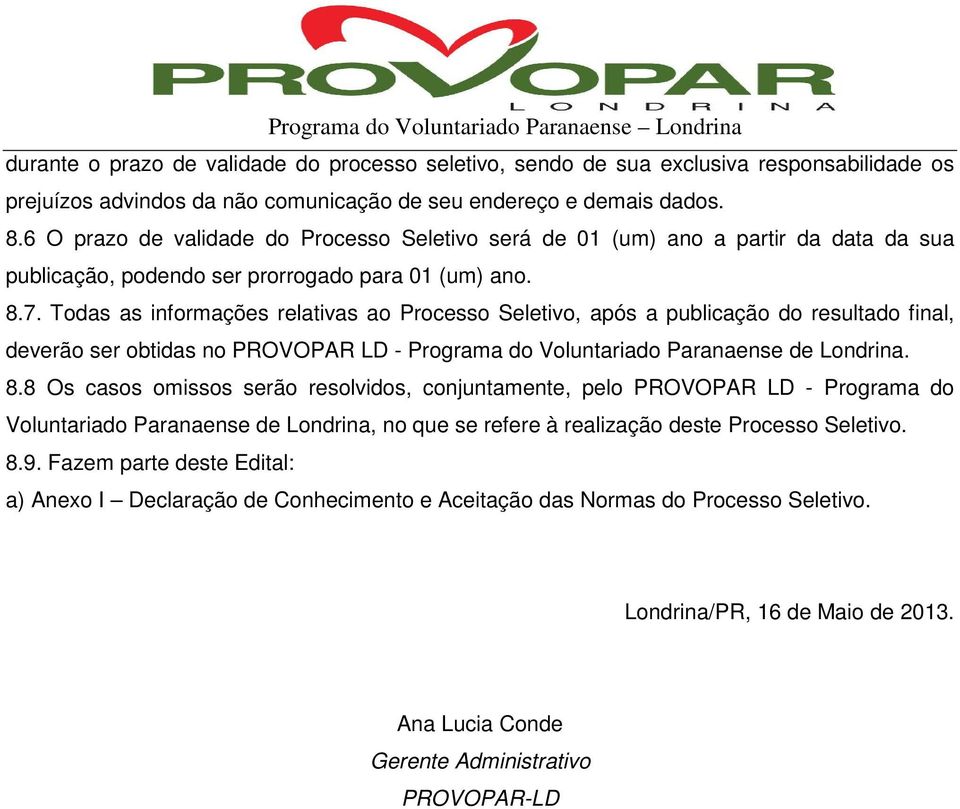 PROVOPAR
LONDRINA
Programa do Voluntariado Paranaense – Londrina

durante o prazo de validade do processo seletivo, sendo de sua exclusiva responsabilidade os prejuízos advindos da não comunicação de seu endereço e demais dados.

8.6 O prazo de validade do Processo Seletivo será de 01 (um) ano a partir da data da sua publicação, podendo ser prorrogado para 01 (um) ano.

8.7. Todas as informações relativas ao Processo Seletivo, após a publicação do resultado final, deverão ser obtidas no PROVOPAR LD - Programa do Voluntariado Paranaense de Londrina.

8.8 Os casos omissos serão resolvidos, conjuntamente, pelo PROVOPAR LD - Programa do Voluntariado Paranaense de Londrina, no que se refere à realização deste Processo Seletivo.

8.9. Fazem parte deste Edital:

a) Anexo I – Declaração de Conhecimento e Aceitação das Normas do Processo Seletivo.

Londrina/PR, 16 de Maio de 2013.

Ana Lucia Conde
Gerente Administrativo
PROVOPAR-LD